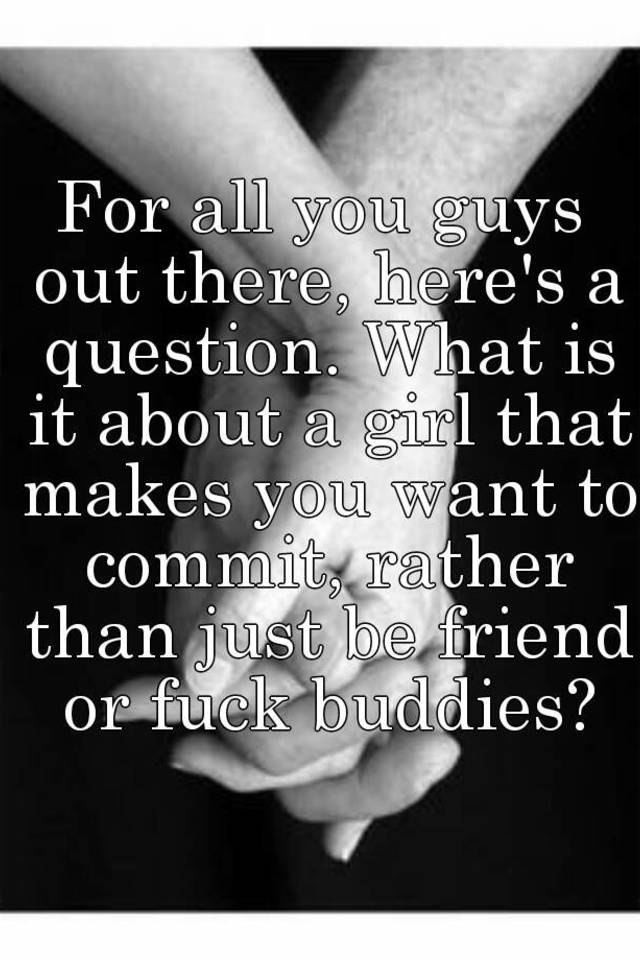 For all you guys out there, here's a question. What is it about a girl that makes you want to commit, rather than just be friend or fuck buddies?